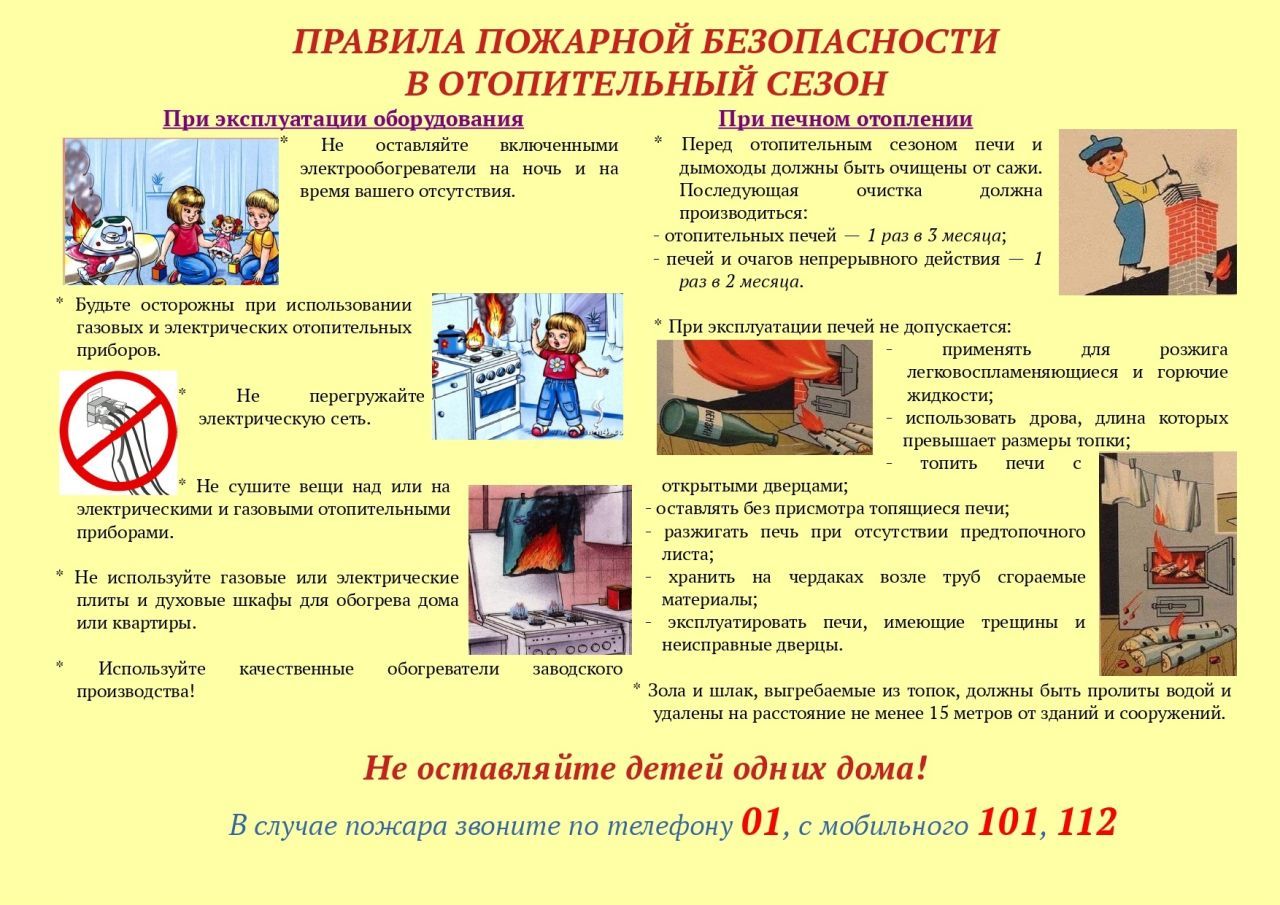 ПРАВИЛА ПОЖАРНОЙ БЕЗОПАСНОСТИ
В ОТОПИТЕЛЬНЫЙ СЕЗОН

При эксплуатации оборудования

* Не оставляйте включенными электрообогреватели на ночь и на время вашего отсутствия.

* Будьте осторожны при использовании газовых и электрических отопительных приборов.

* Не перегружайте электрическую сеть.

* Не сушите вещи над или на электрическими и газовыми отопительными приборами.

* Не используйте газовые или электрические плиты и духовые шкафы для обогрева дома или квартиры.

* Используйте качественные обогреватели заводского производства!

При печном отоплении

* Перед отопительным сезоном печи и дымоходы должны быть очищены от сажи. Последующая очистка должна производиться:
- отопительных печей — 1 раз в 3 месяца;
- печей и очагов непрерывного действия — 1 раз в 2 месяца.

* При эксплуатации печей не допускается:
- применять для розжига легковоспламеняющиеся и горючие жидкости;
- использовать дрова, длина которых превышает размеры топки;
- топить печи с открытыми дверцами;
- оставлять без присмотра топящиеся печи;
- разжигать печь при отсутствии предтопочного листа;
- хранить на чердаках возле труб сгораемые материалы;
- эксплуатировать печи, имеющие трещины и неисправные дверцы.

* Зола и шлак, выгребаемые из топок, должны быть пролиты водой и удалены на расстояние не менее 15 метров от зданий и сооружений.

Не оставляйте детей одних дома!

В случае пожара звоните по телефону 01, с мобильного 101, 112